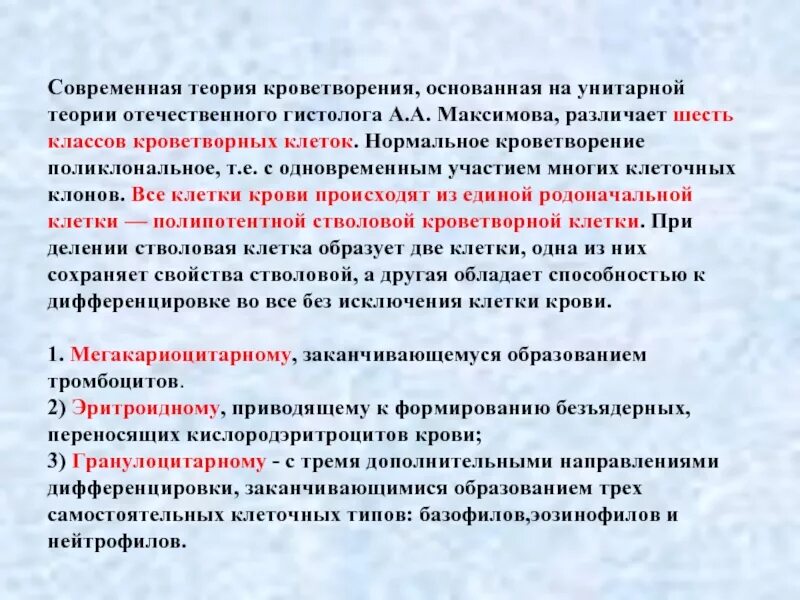 Современная теория кроветворения, основанная на унитарной теории отечественного гистолога А.А. Максимова, различает шесть классов кроветворных клеток. Нормальное кроветворение поликлональное, т.е. с одновременным участием многих клеточных клонов. Все клетки крови происходят из единой родоначальной клетки — полипотентной стволовой кроветворной клетки. При делении стволовая клетка образует две клетки, одна из них сохраняет свойства стволовой, а другая обладает способностью к дифференцировке во все без исключения клетки крови.

1. Мегакариоцитарному, заканчивающемуся образованием тромбоцитов.
2) Эритроидному, приводящему к формированию безъядерных, переносящих кислородэритроцитов крови;
3) Гранулоцитарному - с тремя дополнительными направлениями дифференцировки, заканчивающимися образованием трех самостоятельных клеточных типов: базофилов,эозинофилов и нейтрофилов.